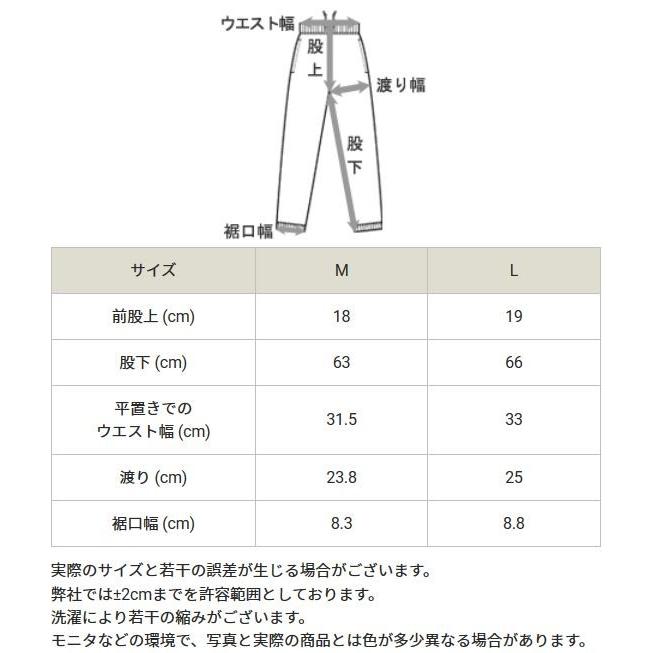 ウエスト幅

股上

渡り幅

股下

裾口幅

| サイズ | M | L |
|---|---|---|
| 前股上 (cm) | 18 | 19 |
| 股下 (cm) | 63 | 66 |
| 平置きでのウエスト幅 (cm) | 31.5 | 33 |
| 渡り (cm) | 23.8 | 25 |
| 裾口幅 (cm) | 8.3 | 8.8 |

実際のサイズと若干の誤差が生じる場合がございます。
弊社では±2cmまでを許容範囲としております。
洗濯により若干の縮みがございます。
モニタなどの環境で、写真と実際の商品とは色が多少異なる場合があります。